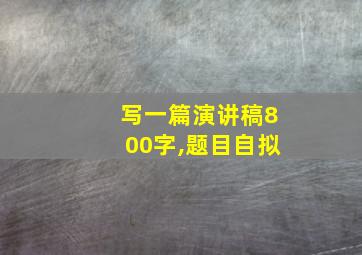 写一篇演讲稿800字,题目自拟